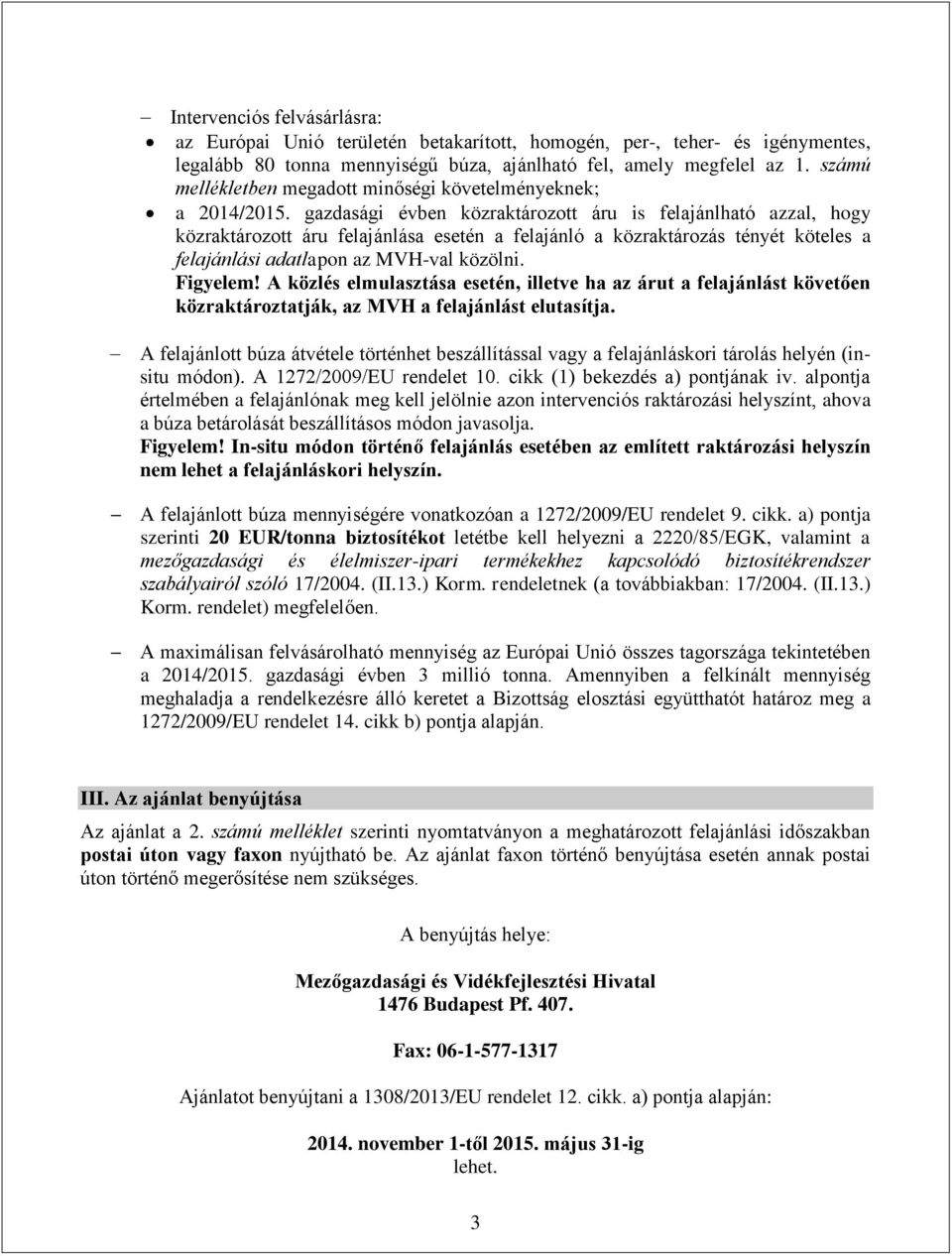 – Intervenciós felvásárlásra:
• az Európai Unió területén betakarított, homogén, per-, teher- és igénymentes, legalább 80 tonna mennyiségű búza, ajánlható fel, amely megfelel az 1. számú mellékletben megadott minőségi követelményeknek;
• a 2014/2015. gazdasági évben közraktározott áru is felajánlható azzal, hogy közraktározott áru felajánlása esetén a felajánló a közraktározás tényét köteles a felajánlási adatlapon az MVH-val közölni.
Figyelem! A közlés elmulasztása esetén, illetve ha az árut a felajánlást követően közraktároztatják, az MVH a felajánlást elutasítja.

– A felajánlott búza átvétele történhet beszállítással vagy a felajánláskori tárolás helyén (in-situ módon). A 1272/2009/EU rendelet 10. cikk (1) bekezdés a) pontjának iv. alpontja értelmében a felajánlónak meg kell jelölnie azon intervenciós raktározási helyszínt, ahova a búza betárolását beszállításos módon javasolja.
Figyelem! In-situ módon történő felajánlás esetében az említett raktározási helyszín nem lehet a felajánláskori helyszín.

– A felajánlott búza mennyiségére vonatkozóan a 1272/2009/EU rendelet 9. cikk. a) pontja szerinti 20 EUR/tonna biztosítékot letétbe kell helyezni a 2220/85/EGK, valamint a mezőgazdasági és élelmiszer-ipari termékekhez kapcsolódó biztosítékrendszer szabályairól szóló 17/2004. (II.13.) Korm. rendeletnek (a továbbiakban: 17/2004. (II.13.) Korm. rendelet) megfelelően.

– A maximálisan felvásárolható mennyiség az Európai Unió összes tagországa tekintetében a 2014/2015. gazdasági évben 3 millió tonna. Amennyiben a felkínált mennyiség meghaladja a rendelkezésre álló keretet a Bizottság elosztási együtthatót határoz meg a 1272/2009/EU rendelet 14. cikk b) pontja alapján.

III. Az ajánlat benyújtása

Az ajánlat a 2. számú melléklet szerinti nyomtatványon a meghatározott felajánlási időszakban postai úton vagy faxon nyújtható be. Az ajánlat faxon történő benyújtása esetén annak postai úton történő megerősítése nem szükséges.

A benyújtás helye:

Mezőgazdasági és Vidékfejlesztési Hivatal
1476 Budapest Pf. 407.

Fax: 06-1-577-1317

Ajánlatot benyújtani a 1308/2013/EU rendelet 12. cikk. a) pontja alapján:

2014. november 1-től 2015. május 31-ig
lehet.

3